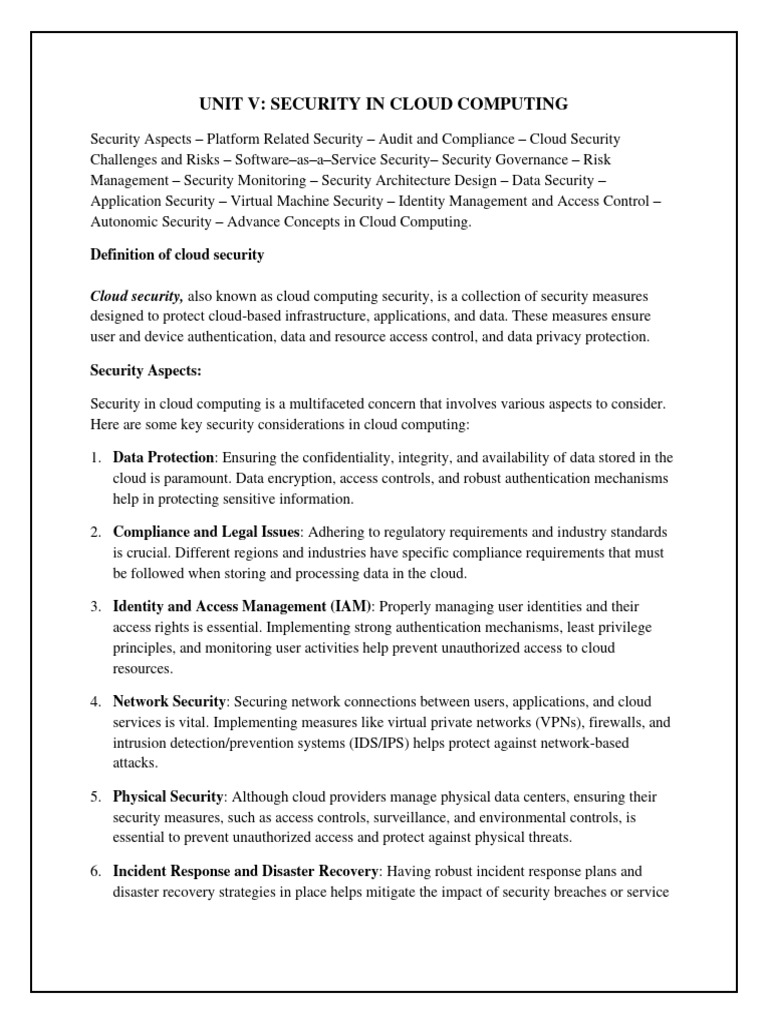 UNIT V: SECURITY IN CLOUD COMPUTING

Security Aspects – Platform Related Security – Audit and Compliance – Cloud Security Challenges and Risks – Software–as–a–Service Security– Security Governance – Risk Management – Security Monitoring – Security Architecture Design – Data Security – Application Security – Virtual Machine Security – Identity Management and Access Control – Autonomic Security – Advance Concepts in Cloud Computing.

Definition of cloud security

Cloud security, also known as cloud computing security, is a collection of security measures designed to protect cloud-based infrastructure, applications, and data. These measures ensure user and device authentication, data and resource access control, and data privacy protection.

Security Aspects:

Security in cloud computing is a multifaceted concern that involves various aspects to consider. Here are some key security considerations in cloud computing:

1. Data Protection: Ensuring the confidentiality, integrity, and availability of data stored in the cloud is paramount. Data encryption, access controls, and robust authentication mechanisms help in protecting sensitive information.

2. Compliance and Legal Issues: Adhering to regulatory requirements and industry standards is crucial. Different regions and industries have specific compliance requirements that must be followed when storing and processing data in the cloud.

3. Identity and Access Management (IAM): Properly managing user identities and their access rights is essential. Implementing strong authentication mechanisms, least privilege principles, and monitoring user activities help prevent unauthorized access to cloud resources.

4. Network Security: Securing network connections between users, applications, and cloud services is vital. Implementing measures like virtual private networks (VPNs), firewalls, and intrusion detection/prevention systems (IDS/IPS) helps protect against network-based attacks.

5. Physical Security: Although cloud providers manage physical data centers, ensuring their security measures, such as access controls, surveillance, and environmental controls, is essential to prevent unauthorized access and protect against physical threats.

6. Incident Response and Disaster Recovery: Having robust incident response plans and disaster recovery strategies in place helps mitigate the impact of security breaches or service